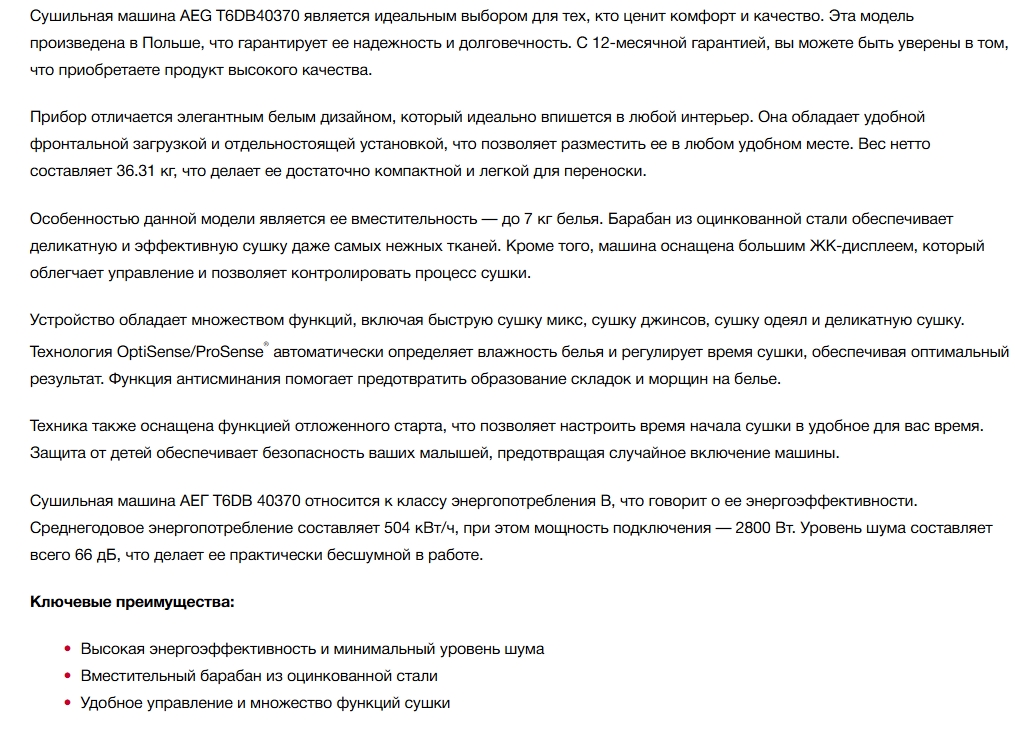 Сушильная машина AEG T6DB40370 является идеальным выбором для тех, кто ценит комфорт и качество. Эта модель произведена в Польше, что гарантирует ее надежность и долговечность. С 12-месячной гарантией, вы можете быть уверены в том, что приобретаете продукт высокого качества.

Прибор отличается элегантным белым дизайном, который идеально впишется в любой интерьер. Она обладает удобной фронтальной загрузкой и отдельностоящей установкой, что позволяет разместить ее в любом удобном месте. Вес нетто составляет 36.31 кг, что делает ее достаточно компактной и легкой для переноски.

Особенностью данной модели является ее вместительность — до 7 кг белья. Барабан из оцинкованной стали обеспечивает деликатную и эффективную сушку даже самых нежных тканей. Кроме того, машина оснащена большим ЖК-дисплеем, который облегчает управление и позволяет контролировать процесс сушки.

Устройство обладает множеством функций, включая быструю сушку микс, сушку джинсов, сушку одеял и деликатную сушку. Технология OptiSense/ProSense® автоматически определяет влажность белья и регулирует время сушки, обеспечивая оптимальный результат. Функция антисминания помогает предотвратить образование складок и морщин на белье.

Техника также оснащена функцией отложенного старта, что позволяет настроить время начала сушки в удобное для вас время. Защита от детей обеспечивает безопасность ваших малышей, предотвращая случайное включение машины.

Сушильная машина АЕГ T6DB 40370 относится к классу энергопотребления B, что говорит о ее энергоэффективности. Среднегодовое энергопотребление составляет 504 кВт/ч, при этом мощность подключения — 2800 Вт. Уровень шума составляет всего 66 дБ, что делает ее практически бесшумной в работе.

Ключевые преимущества:

• Высокая энергоэффективность и минимальный уровень шума
• Вместительный барабан из оцинкованной стали
• Удобное управление и множество функций сушки